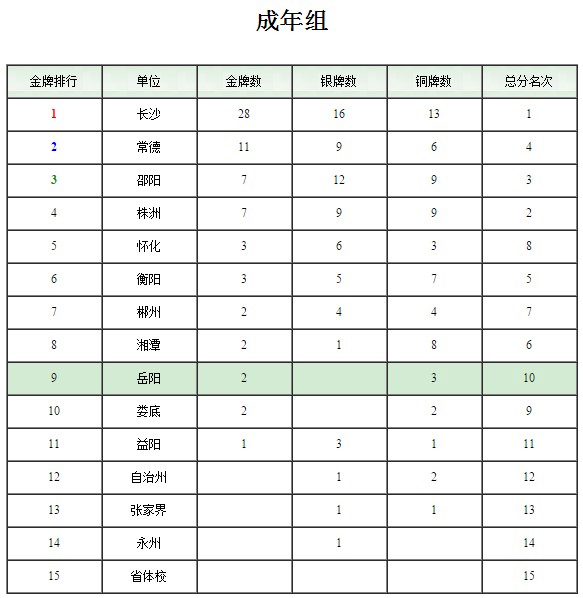 成年组

| 金牌排行 | 单位 | 金牌数 | 银牌数 | 铜牌数 | 总分名次 |
|---|---|---|---|---|---|
| 1 | 长沙 | 28 | 16 | 13 | 1 |
| 2 | 常德 | 11 | 9 | 6 | 4 |
| 3 | 邵阳 | 7 | 12 | 9 | 3 |
| 4 | 株洲 | 7 | 9 | 9 | 2 |
| 5 | 怀化 | 3 | 6 | 3 | 8 |
| 6 | 衡阳 | 3 | 5 | 7 | 5 |
| 7 | 郴州 | 2 | 4 | 4 | 7 |
| 8 | 湘潭 | 2 | 1 | 8 | 6 |
| 9 | 岳阳 | 2 |  | 3 | 10 |
| 10 | 娄底 | 2 |  | 2 | 9 |
| 11 | 益阳 | 1 | 3 | 1 | 11 |
| 12 | 自治州 |  | 1 | 2 | 12 |
| 13 | 张家界 |  | 1 | 1 | 13 |
| 14 | 永州 |  | 1 |  | 14 |
| 15 | 省体校 |  |  |  | 15 |